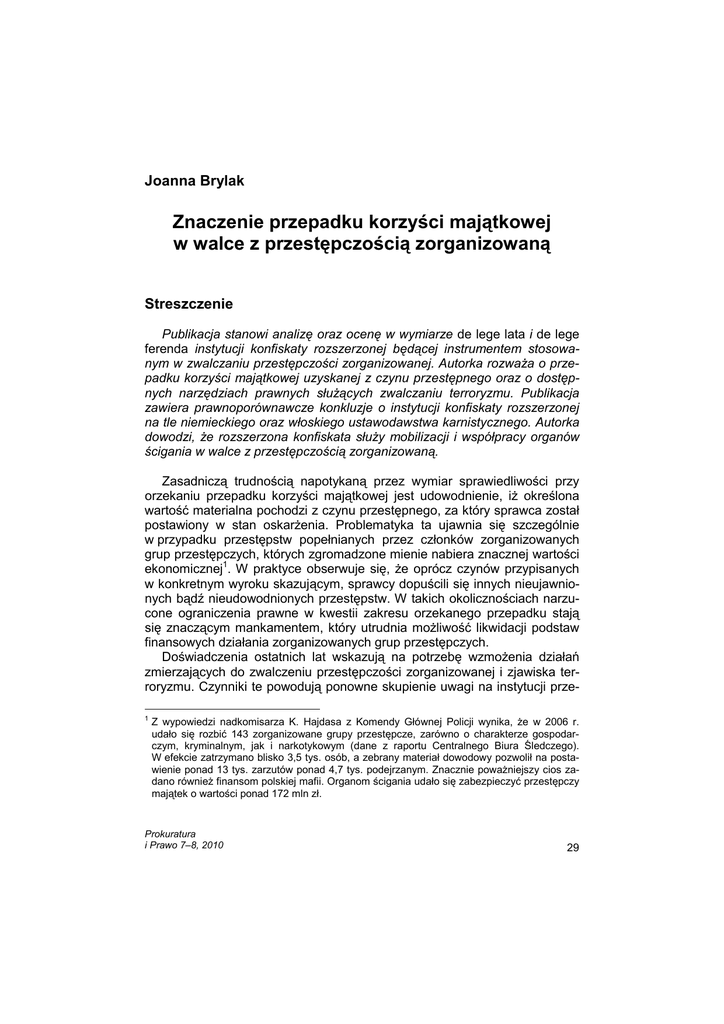 Joanna Brylak

Znaczenie przepadku korzyści majątkowej w walce z przestępczością zorganizowaną

Streszczenie

Publikacja stanowi analizę oraz ocenę w wymiarze de lege lata i de lege ferenda instytucji konfiskaty rozszerzonej będącej instrumentem stosowanym w zwalczaniu przestępczości zorganizowanej. Autorka rozważa o przepadku korzyści majątkowej uzyskanej z czynu przestępnego oraz o dostępnych narzędziach prawnych służących zwalczaniu terroryzmu. Publikacja zawiera prawnoporównawcze konkluzje o instytucji konfiskaty rozszerzonej na tle niemieckiego oraz włoskiego ustawodawstwa karnistycznego. Autorka dowodzi, że rozszerzona konfiskata służy mobilizacji i współpracy organów ścigania w walce z przestępczością zorganizowaną.

Zasadniczą trudnością napotykaną przez wymiar sprawiedliwości przy orzekaniu przepadku korzyści majątkowej jest udowodnienie, iż określona wartość materialna pochodzi z czynu przestępnego, za który sprawca został postawiony w stan oskarżenia. Problematyka ta ujawnia się szczególnie w przypadku przestępstw popełnianych przez członków zorganizowanych grup przestępczych, których zgromadzone mienie nabiera znacznej wartości ekonomicznej$^1$. W praktyce obserwuje się, że oprócz czynów przypisanych w konkretnym wyroku skazującym, sprawcy dopuścili się innych nieujawnionych bądź nieudowodnionych przestępstw. W takich okolicznościach narzucone ograniczenia prawne w kwestii zakresu orzekanego przepadku stają się znaczącym mankamentem, który utrudnia możliwość likwidacji podstaw finansowych działania zorganizowanych grup przestępczych.

Doświadczenia ostatnich lat wskazują na potrzebę wzmożenia działań zmierzających do zwalczeniu przestępczości zorganizowanej i zjawiska terroryzmu. Czynniki te powodują ponowne skupienie uwagi na instytucji prze-

$^1$ Z wypowiedzi nadkomisarza K. Hajdasa z Komendy Głównej Policji wynika, że w 2006 r. udało się rozbić 143 zorganizowane grupy przestępcze, zarówno o charakterze gospodarczym, kryminalnym, jak i narkotykowym (dane z raportu Centralnego Biura Śledczego). W efekcie zatrzymano blisko 3,5 tys. osób, a zebrany materiał dowodowy pozwolił na postawienie ponad 13 tys. zarzutów ponad 4,7 tys. podejrzanym. Znacznie poważniejszy cios zadano również finansom polskiej mafii. Organom ścigania udało się zabezpieczyć przestępczy majątek o wartości ponad 172 mln zł.

Prokuratura
i Prawo 7–8, 2010

29